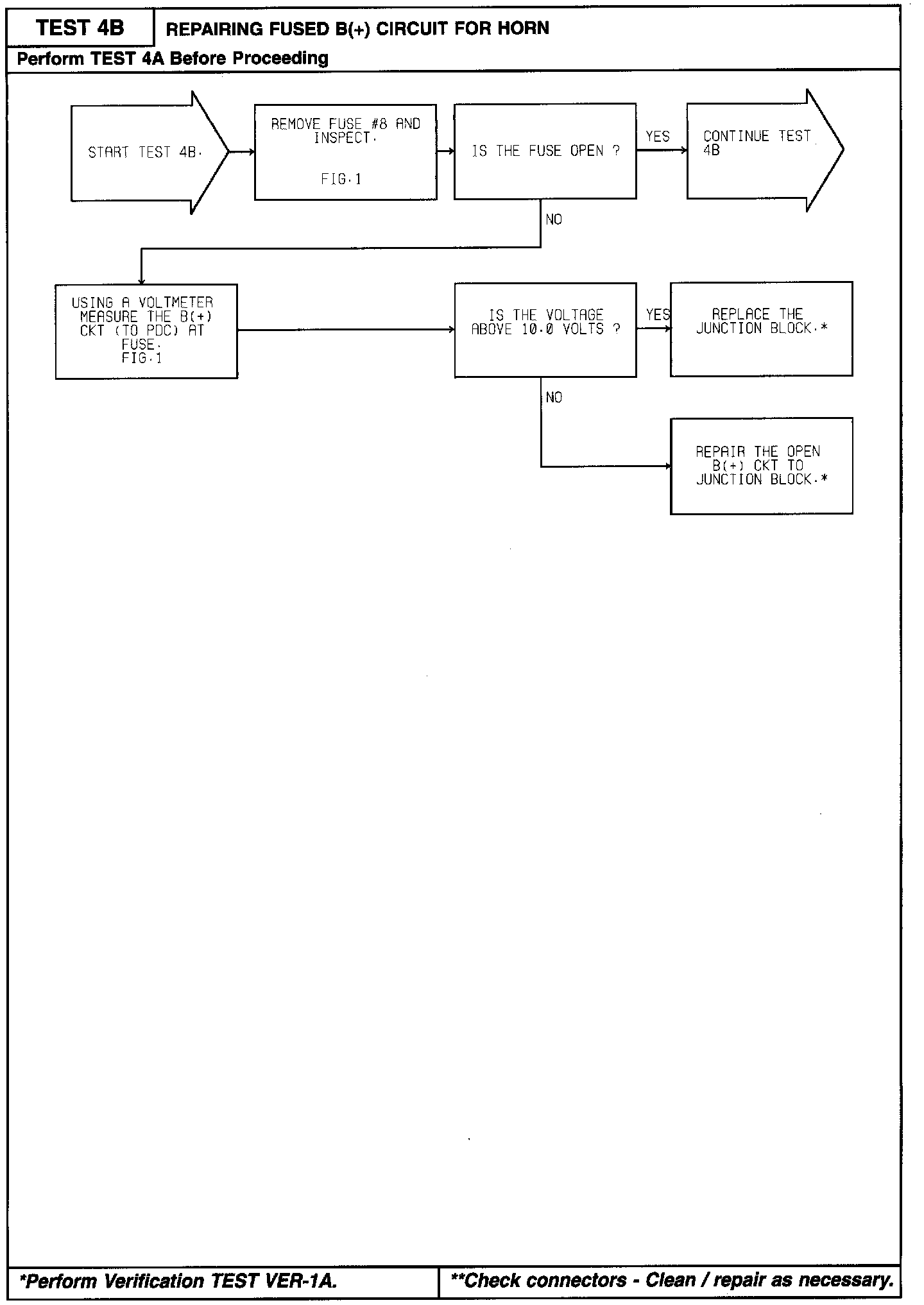 TEST 4B

REPAIRING FUSED B(+) CIRCUIT FOR HORN

Perform TEST 4A Before Proceeding

START TEST 4B.

REMOVE FUSE #8 AND INSPECT.

FIG.1

IS THE FUSE OPEN ?

YES

CONTINUE TEST 4B

NO

USING A VOLTMETER MEASURE THE B(+) CKT (TO PDC) AT FUSE. FIG.1

IS THE VOLTAGE ABOVE 10.0 VOLTS ?

YES

REPLACE THE JUNCTION BLOCK.*

NO

REPAIR THE OPEN B(+) CKT TO JUNCTION BLOCK.*

*Perform Verification TEST VER-1A.

**Check connectors - Clean / repair as necessary.